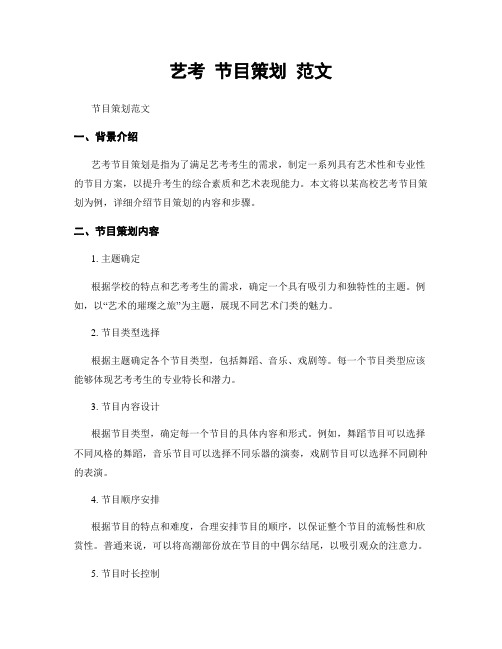 艺考 节目策划 范文

节目策划范文

一、背景介绍

艺考节目策划是指为了满足艺考考生的需求，制定一系列具有艺术性和专业性的节目方案，以提升考生的综合素质和艺术表现能力。本文将以某高校艺考节目策划为例，详细介绍节目策划的内容和步骤。

二、节目策划内容

1. 主题确定

根据学校的特点和艺考考生的需求，确定一个具有吸引力和独特性的主题。例如，以“艺术的璀璨之旅”为主题，展现不同艺术门类的魅力。

2. 节目类型选择

根据主题确定各个节目类型，包括舞蹈、音乐、戏剧等。每一个节目类型应该能够体现艺考考生的专业特长和潜力。

3. 节目内容设计

根据节目类型，确定每一个节目的具体内容和形式。例如，舞蹈节目可以选择不同风格的舞蹈，音乐节目可以选择不同乐器的演奏，戏剧节目可以选择不同剧种的表演。

4. 节目顺序安排

根据节目的特点和难度，合理安排节目的顺序，以保证整个节目的流畅性和欣赏性。普通来说，可以将高潮部份放在节目的中偶尔结尾，以吸引观众的注意力。

5. 节目时长控制